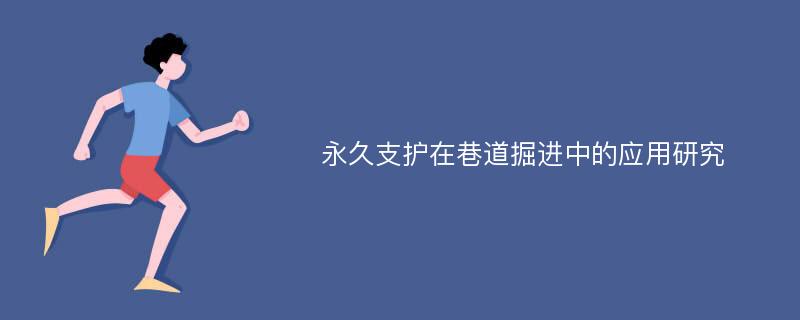 永久支护在巷道掘进中的应用研究